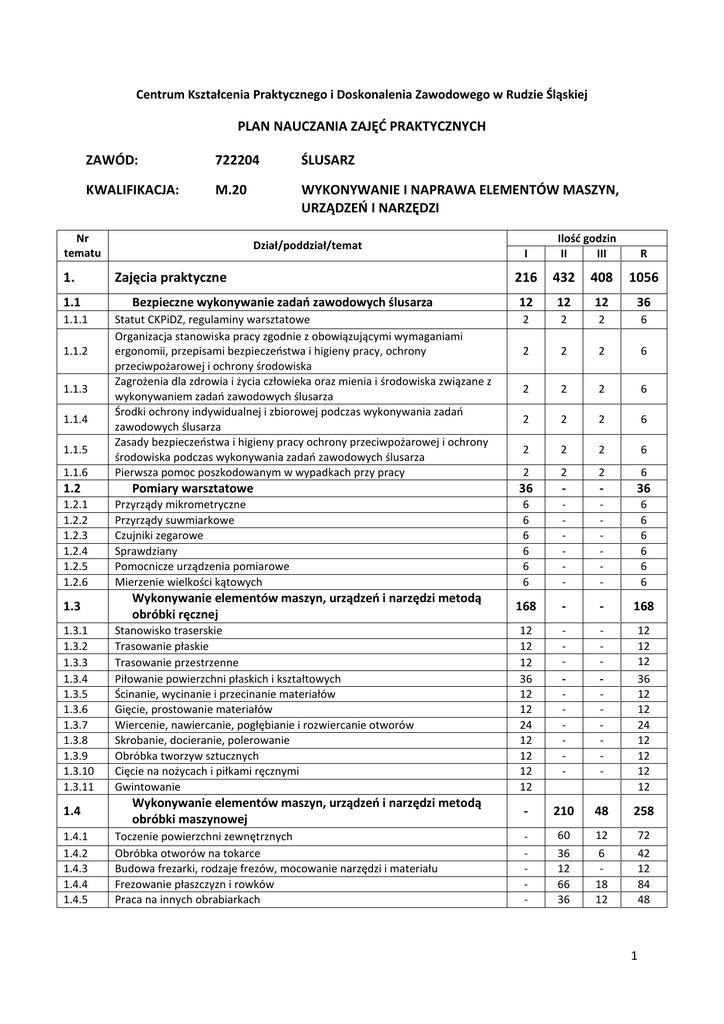 Centrum Kształcenia Praktycznego i Doskonalenia Zawodowego w Rudzie Śląskiej

PLAN NAUCZANIA ZAJĘĆ PRAKTYCZNYCH

ZAWÓD: 722204 ŚLUSARZ

KWALIFIKACJA: M.20 WYKONYWANIE I NAPRAWA ELEMENTÓW MASZYN, URZĄDZEŃ I NARZĘDZI

| Nr tematu | Dział/poddział/temat | Ilość godzin I | II | III | R |
|---|---|---|---|---|---|
| 1. | Zajęcia praktyczne | 216 | 432 | 408 | 1056 |
| 1.1 | Bezpieczne wykonywanie zadań zawodowych ślusarza | 12 | 12 | 12 | 36 |
| 1.1.1 | Statut CKPiDZ, regulaminy warsztatowe | 2 | 2 | 2 | 6 |
| 1.1.2 | Organizacja stanowiska pracy zgodnie z obowiązującymi wymaganiami ergonomii, przepisami bezpieczeństwa i higieny pracy, ochrony przeciwpożarowej i ochrony środowiska | 2 | 2 | 2 | 6 |
| 1.1.3 | Zagrożenia dla zdrowia i życia człowieka oraz mienia i środowiska związane z wykonywaniem zadań zawodowych ślusarza | 2 | 2 | 2 | 6 |
| 1.1.4 | Środki ochrony indywidualnej i zbiorowej podczas wykonywania zadań zawodowych ślusarza | 2 | 2 | 2 | 6 |
| 1.1.5 | Zasady bezpieczeństwa i higieny pracy ochrony przeciwpożarowej i ochrony środowiska podczas wykonywania zadań zawodowych ślusarza | 2 | 2 | 2 | 6 |
| 1.1.6 | Pierwsza pomoc poszkodowanym w wypadkach przy pracy | 2 | 2 | 2 | 6 |
| 1.2 | Pomiary warsztatowe | 36 | - | - | 36 |
| 1.2.1 | Przyrządy mikrometryczne | 6 | - | - | 6 |
| 1.2.2 | Przyrządy suwmiarkowe | 6 | - | - | 6 |
| 1.2.3 | Czujniki zegarowe | 6 | - | - | 6 |
| 1.2.4 | Sprawdziany | 6 | - | - | 6 |
| 1.2.5 | Pomocnicze urządzenia pomiarowe | 6 | - | - | 6 |
| 1.2.6 | Mierzenie wielkości kątowych | 6 | - | - | 6 |
| 1.3 | Wykonywanie elementów maszyn, urządzeń i narzędzi metodą obróbki ręcznej | 168 | - | - | 168 |
| 1.3.1 | Stanowisko traserskie | 12 | - | - | 12 |
| 1.3.2 | Trasowanie płaskie | 12 | - | - | 12 |
| 1.3.3 | Trasowanie przestrzenne | 12 | - | - | 12 |
| 1.3.4 | Piłowanie powierzchni płaskich i kształtowych | 36 | - | - | 36 |
| 1.3.5 | Ścinanie, wycinanie i przecinanie materiałów | 12 | - | - | 12 |
| 1.3.6 | Gięcie, prostowanie materiałów | 12 | - | - | 12 |
| 1.3.7 | Wiercenie, nawiercanie, pogłębianie i rozwiercanie otworów | 24 | - | - | 24 |
| 1.3.8 | Skrobanie, docieranie, polerowanie | 12 | - | - | 12 |
| 1.3.9 | Obróbka tworzyw sztucznych | 12 | - | - | 12 |
| 1.3.10 | Cięcie na nożycach i piłkami ręcznymi | 12 | - | - | 12 |
| 1.3.11 | Gwintowanie | 12 | | | 12 |
| 1.4 | Wykonywanie elementów maszyn, urządzeń i narzędzi metodą obróbki maszynowej | - | 210 | 48 | 258 |
| 1.4.1 | Toczenie powierzchni zewnętrznych | - | 60 | 12 | 72 |
| 1.4.2 | Obróbka otworów na tokarce | - | 36 | 6 | 42 |
| 1.4.3 | Budowa frezarki, rodzaje frezów, mocowanie narzędzi i materiału | - | 12 | - | 12 |
| 1.4.4 | Frezowanie płaszczyzn i rowków | - | 66 | 18 | 84 |
| 1.4.5 | Praca na innych obrabiarkach | - | 36 | 12 | 48 |

1